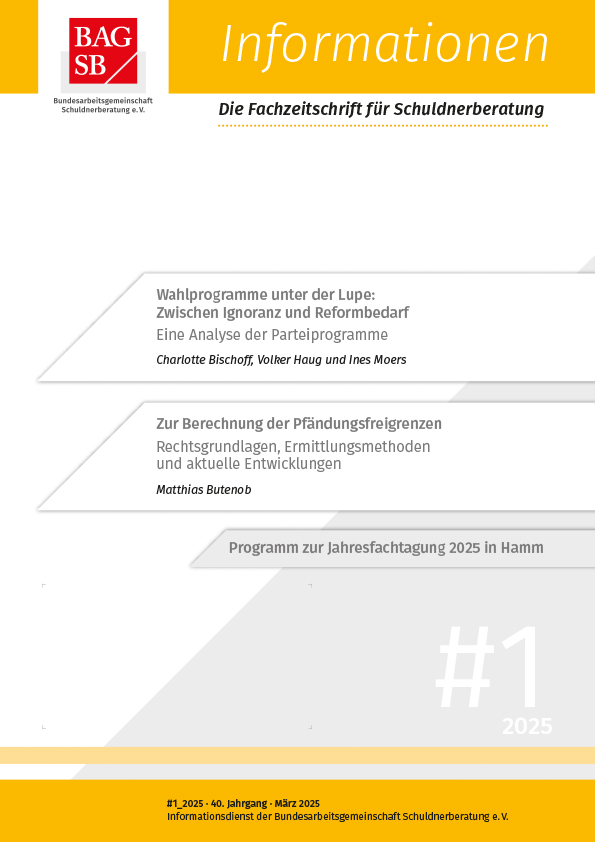 BAG SB

Bundesarbeitsgemeinschaft Schuldnerberatung e.V.

Informationen

Die Fachzeitschrift für Schuldnerberatung

Wahlprogramme unter der Lupe: Zwischen Ignoranz und Reformbedarf

Eine Analyse der Parteiprogramme

Charlotte Bischoff, Volker Haug und Ines Moers

Zur Berechnung der Pfändungsfreigrenzen

Rechtsgrundlagen, Ermittlungsmethoden und aktuelle Entwicklungen

Matthias Butenob

Programm zur Jahresfachtagung 2025 in Hamm

#1

2025

#1_2025 · 40. Jahrgang · März 2025

Informationsdienst der Bundesarbeitsgemeinschaft Schuldnerberatung e. V.